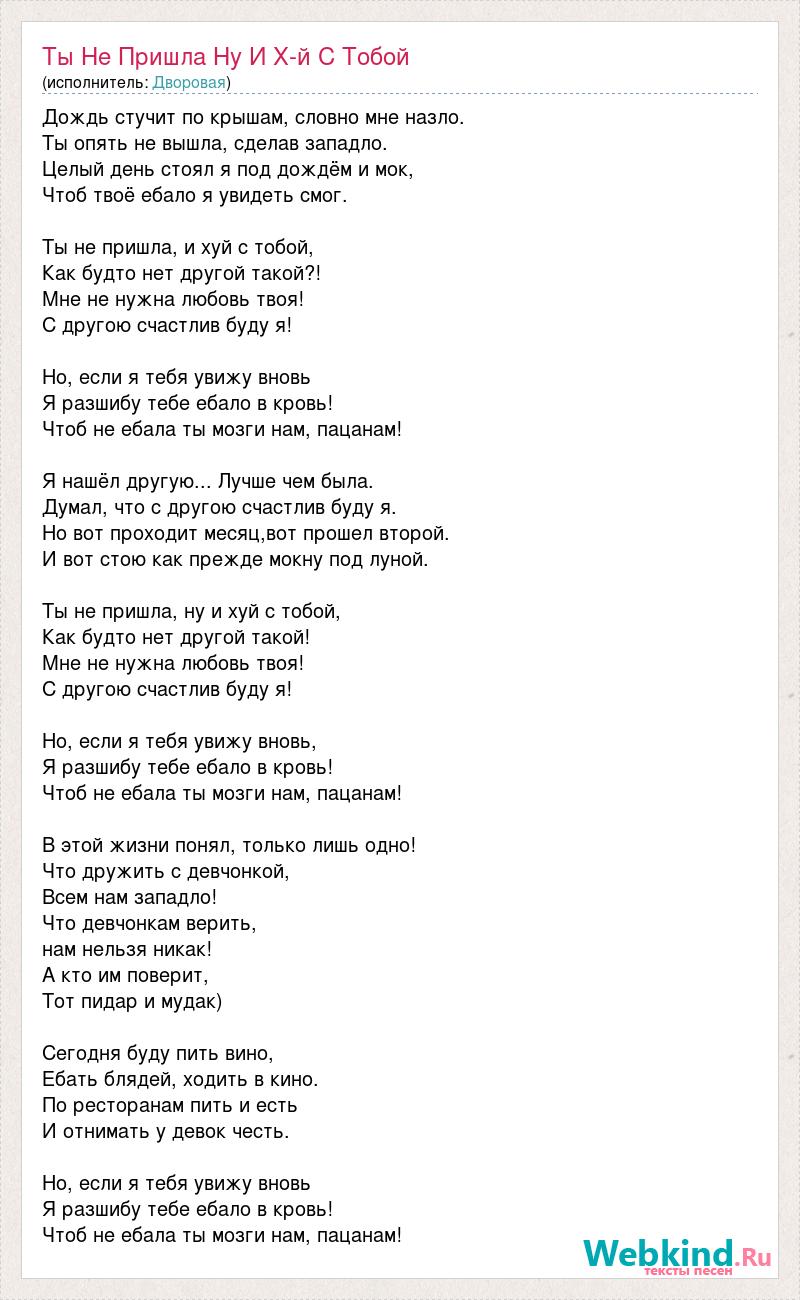 Ты Не Пришла Ну И Х-й С Тобой
(исполнитель: Дворовая)

Дождь стучит по крышам, словно мне назло.
Ты опять не вышла, сделав западло.
Целый день стоял я под дождём и мок,
Чтоб твоё ебало я увидеть смог.

Ты не пришла, и хуй с тобой,
Как будто нет другой такой?!
Мне не нужна любовь твоя!
С другою счастлив буду я!

Но, если я тебя увижу вновь
Я разшибу тебе ебало в кровь!
Чтоб не ебала ты мозги нам, пацанам!

Я нашёл другую... Лучше чем была.
Думал, что с другою счастлив буду я.
Но вот проходит месяц,вот прошел второй.
И вот стою как прежде мокну под луной.

Ты не пришла, ну и хуй с тобой,
Как будто нет другой такой!
Мне не нужна любовь твоя!
С другою счастлив буду я!

Но, если я тебя увижу вновь,
Я разшибу тебе ебало в кровь!
Чтоб не ебала ты мозги нам, пацанам!

В этой жизни понял, только лишь одно!
Что дружить с девчонкой,
Всем нам западло!
Что девчонкам верить,
нам нельзя никак!
А кто им поверит,
Тот пидар и мудак)

Сегодня буду пить вино,
Ебать блядей, ходить в кино.
По ресторанам пить и есть
И отнимать у девок честь.

Но, если я тебя увижу вновь
Я разшибу тебе ебало в кровь!
Чтоб не ебала ты мозги нам, пацанам!

Webkind.Ru
тексты песен